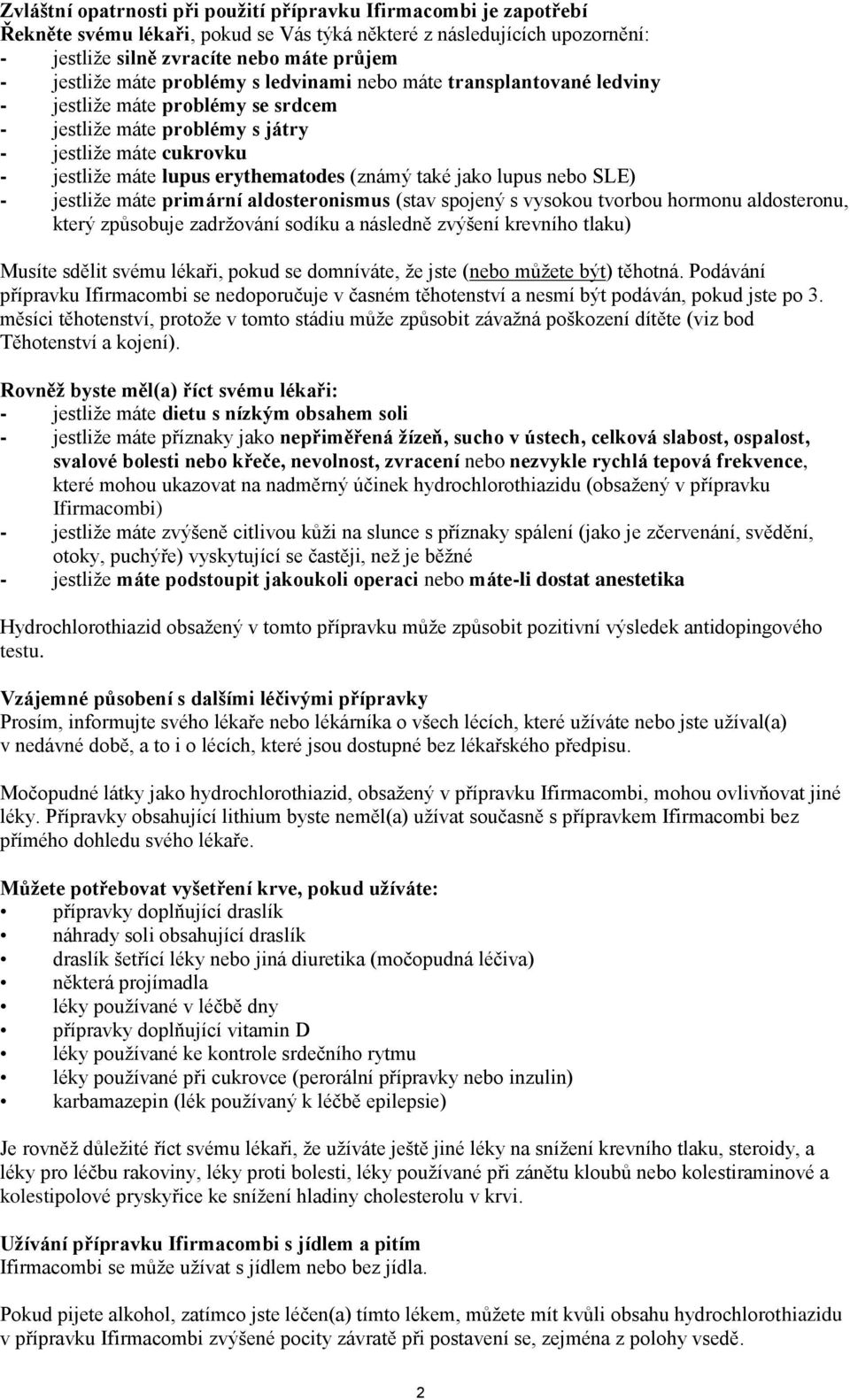 Zvláštní opatrnosti při použití přípravku Ifirmacombi je zapotřebí
Řekněte svému lékaři, pokud se Vás týká některé z následujících upozornění:
- jestliže silně zvracíte nebo máte průjem
- jestliže máte problémy s ledvinami nebo máte transplantované ledviny
- jestliže máte problémy se srdcem
- jestliže máte problémy s játry
- jestliže máte cukrovku
- jestliže máte lupus erythematodes (známý také jako lupus nebo SLE)
- jestliže máte primární aldosteronismus (stav spojený s vysokou tvorbou hormonu aldosteronu, který způsobuje zadržování sodíku a následně zvýšení krevního tlaku)

Musíte sdělit svému lékaři, pokud se domníváte, že jste (nebo můžete být) těhotná. Podávání přípravku Ifirmacombi se nedoporučuje v časném těhotenství a nesmí být podáván, pokud jste po 3. měsíci těhotenství, protože v tomto stádiu může způsobit závažná poškození dítěte (viz bod Těhotenství a kojení).

Rovněž byste měl(a) říct svému lékaři:
- jestliže máte dietu s nízkým obsahem soli
- jestliže máte příznaky jako nepřiměřená žízeň, sucho v ústech, celková slabost, ospalost, svalové bolesti nebo křeče, nevolnost, zvracení nebo nezvykle rychlá tepová frekvence, které mohou ukazovat na nadměrný účinek hydrochlorothiazidu (obsažený v přípravku Ifirmacombi)
- jestliže máte zvýšeně citlivou kůži na slunce s příznaky spálení (jako je zčervenání, svědění, otoky, puchýře) vyskytující se častěji, než je běžné
- jestliže máte podstoupit jakoukoli operaci nebo máte-li dostat anestetika

Hydrochlorothiazid obsažený v tomto přípravku může způsobit pozitivní výsledek antidopingového testu.

Vzájemné působení s dalšími léčivými přípravky
Prosím, informujte svého lékaře nebo lékárníka o všech lécích, které užíváte nebo jste užíval(a) v nedávné době, a to i o lécích, které jsou dostupné bez lékařského předpisu.

Močopudné látky jako hydrochlorothiazid, obsažený v přípravku Ifirmacombi, mohou ovlivňovat jiné léky. Přípravky obsahující lithium byste neměl(a) užívat současně s přípravkem Ifirmacombi bez přímého dohledu svého lékaře.

Můžete potřebovat vyšetření krve, pokud užíváte:
• přípravky doplňující draslík
• náhrady soli obsahující draslík
• draslík šetřící léky nebo jiná diuretika (močopudná léčiva)
• některá projímadla
• léky používané v léčbě dny
• přípravky doplňující vitamin D
• léky používané ke kontrole srdečního rytmu
• léky používané při cukrovce (perorální přípravky nebo inzulin)
• karbamazepin (lék používaný k léčbě epilepsie)

Je rovněž důležité říct svému lékaři, že užíváte ještě jiné léky na snížení krevního tlaku, steroidy, a léky pro léčbu rakoviny, léky proti bolesti, léky používané při zánětu kloubů nebo kolestiraminové a kolestipolové pryskyřice ke snížení hladiny cholesterolu v krvi.

Užívání přípravku Ifirmacombi s jídlem a pitím
Ifirmacombi se může užívat s jídlem nebo bez jídla.

Pokud pijete alkohol, zatímco jste léčen(a) tímto lékem, můžete mít kvůli obsahu hydrochlorothiazidu v přípravku Ifirmacombi zvýšené pocity závratě při postavení se, zejména z polohy vsedě.

2